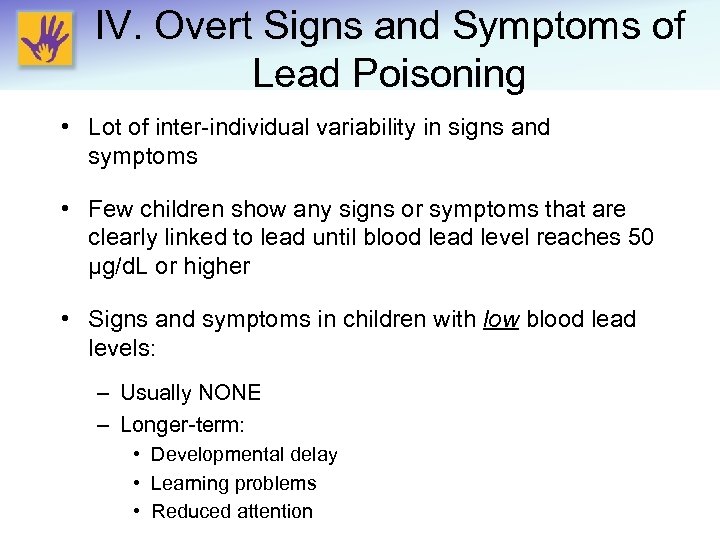 IV. Overt Signs and Symptoms of Lead Poisoning

• Lot of inter-individual variability in signs and symptoms

• Few children show any signs or symptoms that are clearly linked to lead until blood lead level reaches 50 µg/dL or higher

• Signs and symptoms in children with low blood lead levels:
– Usually NONE
– Longer-term:
• Developmental delay
• Learning problems
• Reduced attention